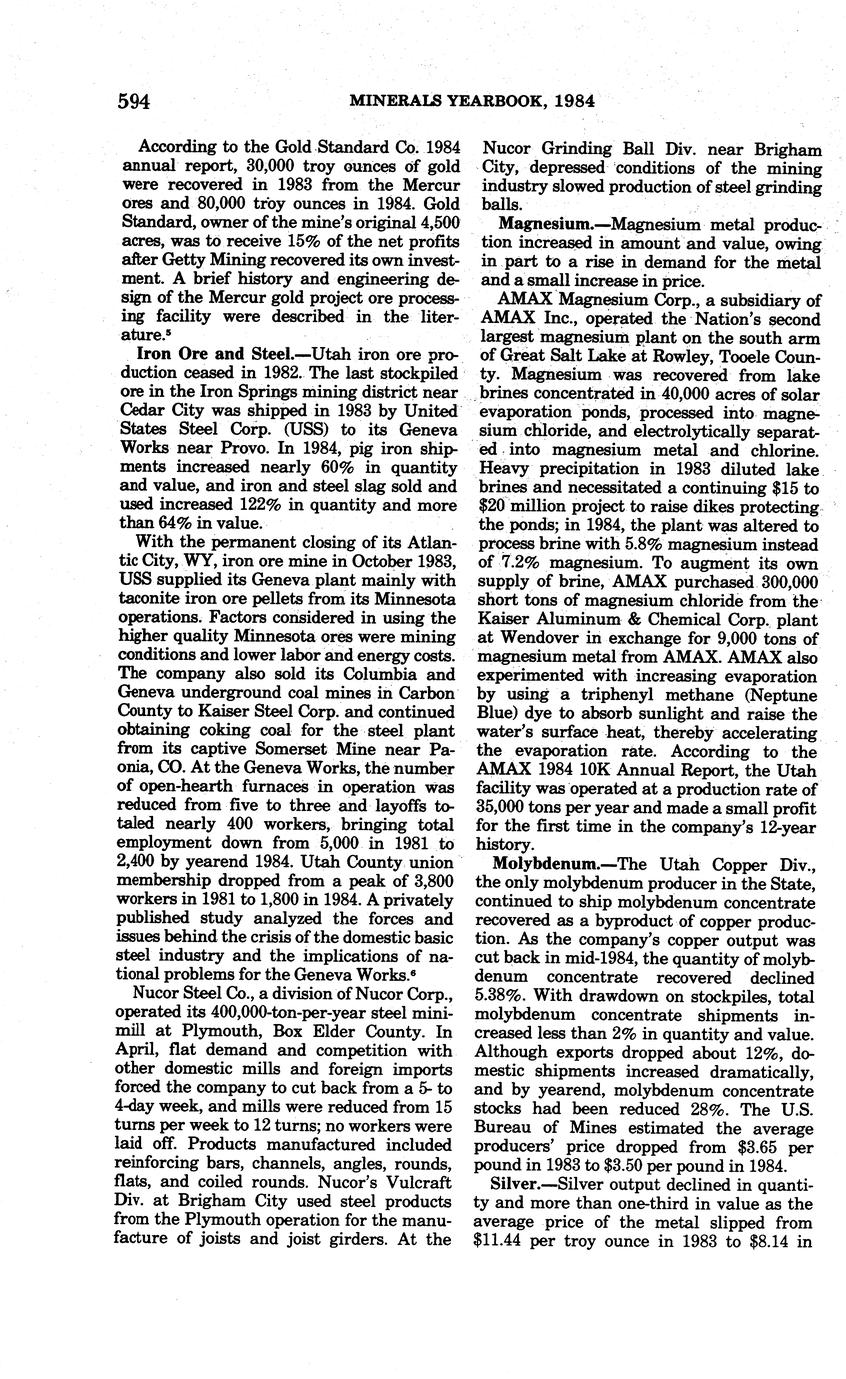 594 MINERALS YEARBOOK, 1984

According to the Gold Standard Co. 1984 annual report, 30,000 troy ounces of gold were recovered in 1983 from the Mercur ores and 80,000 troy ounces in 1984. Gold Standard, owner of the mine's original 4,500 acres, was to receive 15% of the net profits after Getty Mining recovered its own investment. A brief history and engineering design of the Mercur gold project ore processing facility were described in the literature.$^5$

**Iron Ore and Steel.**—Utah iron ore production ceased in 1982. The last stockpiled ore in the Iron Springs mining district near Cedar City was shipped in 1983 by United States Steel Corp. (USS) to its Geneva Works near Provo. In 1984, pig iron shipments increased nearly 60% in quantity and value, and iron and steel slag sold and used increased 122% in quantity and more than 64% in value.

With the permanent closing of its Atlantic City, WY, iron ore mine in October 1983, USS supplied its Geneva plant mainly with taconite iron ore pellets from its Minnesota operations. Factors considered in using the higher quality Minnesota ores were mining conditions and lower labor and energy costs. The company also sold its Columbia and Geneva underground coal mines in Carbon County to Kaiser Steel Corp. and continued obtaining coking coal for the steel plant from its captive Somerset Mine near Paonia, CO. At the Geneva Works, the number of open-hearth furnaces in operation was reduced from five to three and layoffs totaled nearly 400 workers, bringing total employment down from 5,000 in 1981 to 2,400 by yearend 1984. Utah County union membership dropped from a peak of 3,800 workers in 1981 to 1,800 in 1984. A privately published study analyzed the forces and issues behind the crisis of the domestic basic steel industry and the implications of national problems for the Geneva Works.$^6$

Nucor Steel Co., a division of Nucor Corp., operated its 400,000-ton-per-year steel minimill at Plymouth, Box Elder County. In April, flat demand and competition with other domestic mills and foreign imports forced the company to cut back from a 5- to 4-day week, and mills were reduced from 15 turns per week to 12 turns; no workers were laid off. Products manufactured included reinforcing bars, channels, angles, rounds, flats, and coiled rounds. Nucor's Vulcraft Div. at Brigham City used steel products from the Plymouth operation for the manufacture of joists and joist girders. At the Nucor Grinding Ball Div. near Brigham City, depressed conditions of the mining industry slowed production of steel grinding balls.

**Magnesium.**—Magnesium metal production increased in amount and value, owing in part to a rise in demand for the metal and a small increase in price.

AMAX Magnesium Corp., a subsidiary of AMAX Inc., operated the Nation's second largest magnesium plant on the south arm of Great Salt Lake at Rowley, Tooele County. Magnesium was recovered from lake brines concentrated in 40,000 acres of solar evaporation ponds, processed into magnesium chloride, and electrolytically separated into magnesium metal and chlorine. Heavy precipitation in 1983 diluted lake brines and necessitated a continuing \$15 to \$20 million project to raise dikes protecting the ponds; in 1984, the plant was altered to process brine with 5.8% magnesium instead of 7.2% magnesium. To augment its own supply of brine, AMAX purchased 300,000 short tons of magnesium chloride from the Kaiser Aluminum & Chemical Corp. plant at Wendover in exchange for 9,000 tons of magnesium metal from AMAX. AMAX also experimented with increasing evaporation by using a triphenyl methane (Neptune Blue) dye to absorb sunlight and raise the water's surface heat, thereby accelerating the evaporation rate. According to the AMAX 1984 10K Annual Report, the Utah facility was operated at a production rate of 35,000 tons per year and made a small profit for the first time in the company's 12-year history.

**Molybdenum.**—The Utah Copper Div., the only molybdenum producer in the State, continued to ship molybdenum concentrate recovered as a byproduct of copper production. As the company's copper output was cut back in mid-1984, the quantity of molybdenum concentrate recovered declined 5.38%. With drawdown on stockpiles, total molybdenum concentrate shipments increased less than 2% in quantity and value. Although exports dropped about 12%, domestic shipments increased dramatically, and by yearend, molybdenum concentrate stocks had been reduced 28%. The U.S. Bureau of Mines estimated the average producers' price dropped from \$3.65 per pound in 1983 to \$3.50 per pound in 1984.

**Silver.**—Silver output declined in quantity and more than one-third in value as the average price of the metal slipped from \$11.44 per troy ounce in 1983 to \$8.14 in